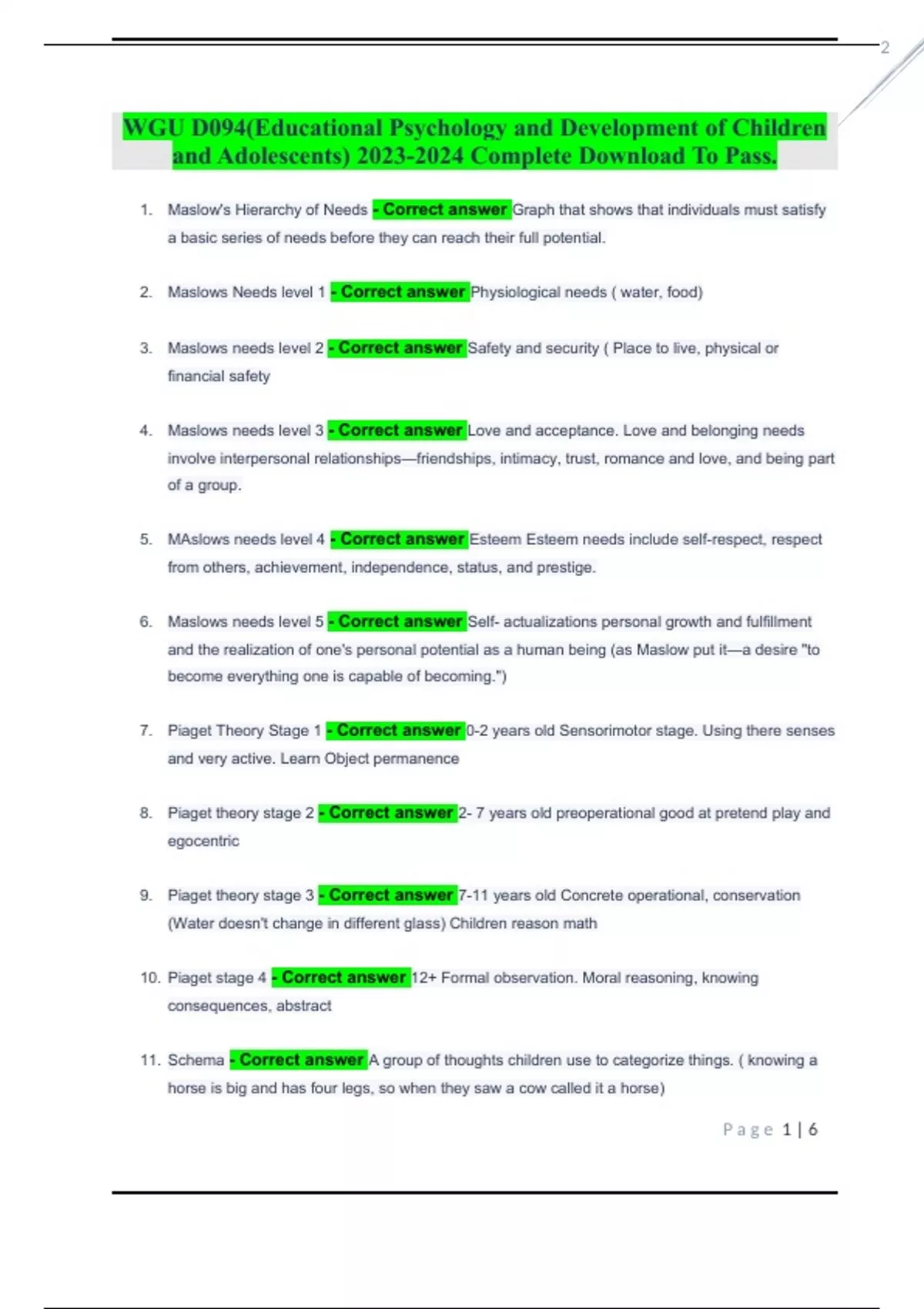 2

WGU D094(Educational Psychology and Development of Children and Adolescents) 2023-2024 Complete Download To Pass.

1. Maslow's Hierarchy of Needs - Correct answer Graph that shows that individuals must satisfy a basic series of needs before they can reach their full potential.

2. Maslows Needs level 1 - Correct answer Physiological needs ( water, food)

3. Maslows needs level 2 - Correct answer Safety and security ( Place to live, physical or financial safety

4. Maslows needs level 3 - Correct answer Love and acceptance. Love and belonging needs involve interpersonal relationships—friendships, intimacy, trust, romance and love, and being part of a group.

5. MAslows needs level 4 - Correct answer Esteem Esteem needs include self-respect, respect from others, achievement, independence, status, and prestige.

6. Maslows needs level 5 - Correct answer Self- actualizations personal growth and fulfillment and the realization of one's personal potential as a human being (as Maslow put it—a desire "to become everything one is capable of becoming.")

7. Piaget Theory Stage 1 - Correct answer 0-2 years old Sensorimotor stage. Using there senses and very active. Learn Object permanence

8. Piaget theory stage 2 - Correct answer 2- 7 years old preoperational good at pretend play and egocentric

9. Piaget theory stage 3 - Correct answer 7-11 years old Concrete operational, conservation (Water doesn't change in different glass) Children reason math

10. Piaget stage 4 - Correct answer 12+ Formal observation. Moral reasoning, knowing consequences, abstract

11. Schema - Correct answer A group of thoughts children use to categorize things. ( knowing a horse is big and has four legs, so when they saw a cow called it a horse)

Page 1 | 6